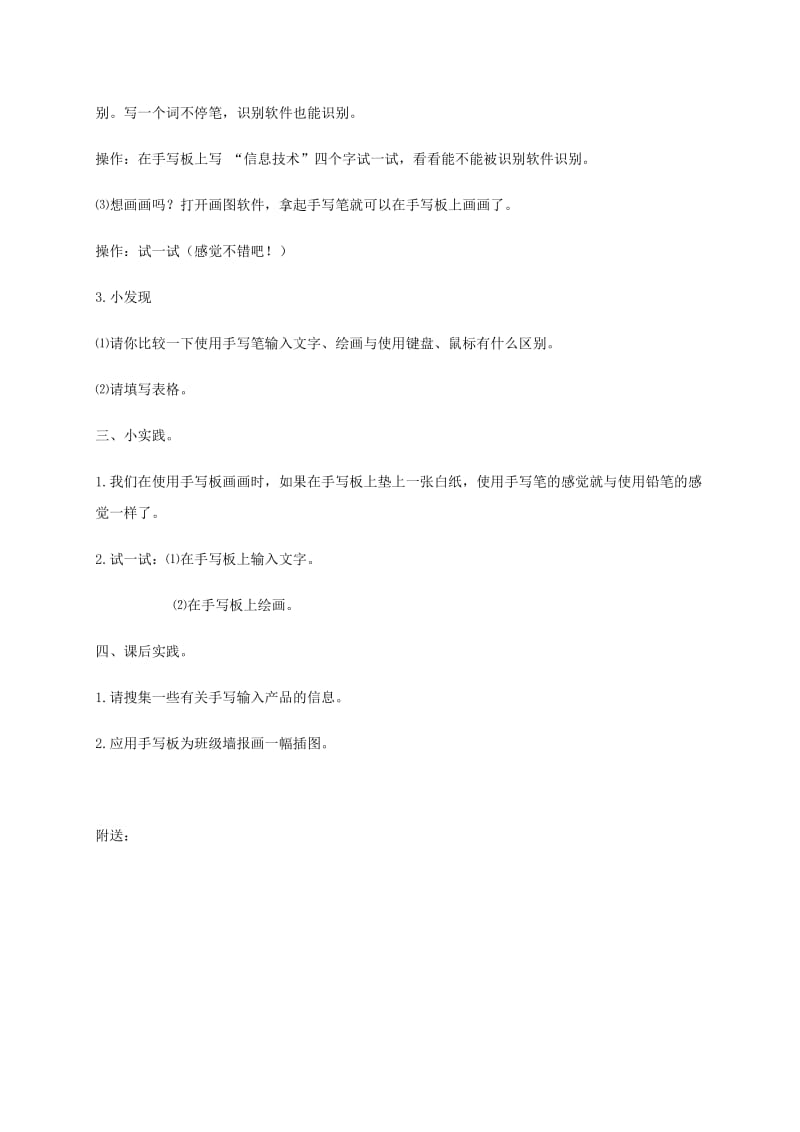 别。写一个词不停笔，识别软件也能识别。

操作：在手写板上写 “信息技术”四个字试一试，看看能不能被识别软件识别。

⑶想画画吗？打开画图软件，拿起手写笔就可以在手写板上画画了。

操作：试一试（感觉不错吧！）

3. 小发现

⑴请你比较一下使用手写笔输入文字、绘画与使用键盘、鼠标有什么区别。

⑵请填写表格。

三、小实践。

1. 我们在使用手写板画画时，如果在手写板上垫上一张白纸，使用手写笔的感觉就与使用铅笔的感觉一样了。

2. 试一试：⑴在手写板上输入文字。

⑵在手写板上绘画。

四、课后实践。

1. 请搜集一些有关手写输入产品的信息。

2. 应用手写板为班级墙报画一幅插图。

附送：